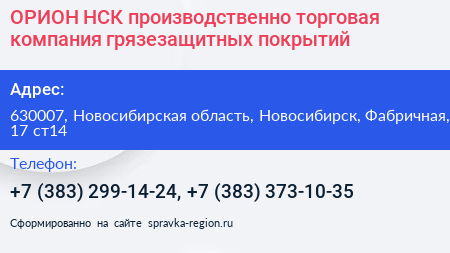 ОРИОН НСК производственно торговая компания грязезащитных покрытий

Адрес:

630007, Новосибирская область, Новосибирск, Фабричная, 17 ст14

Телефон:

+7 (383) 299-14-24, +7 (383) 373-10-35

Сформированно на сайте spravka-region.ru